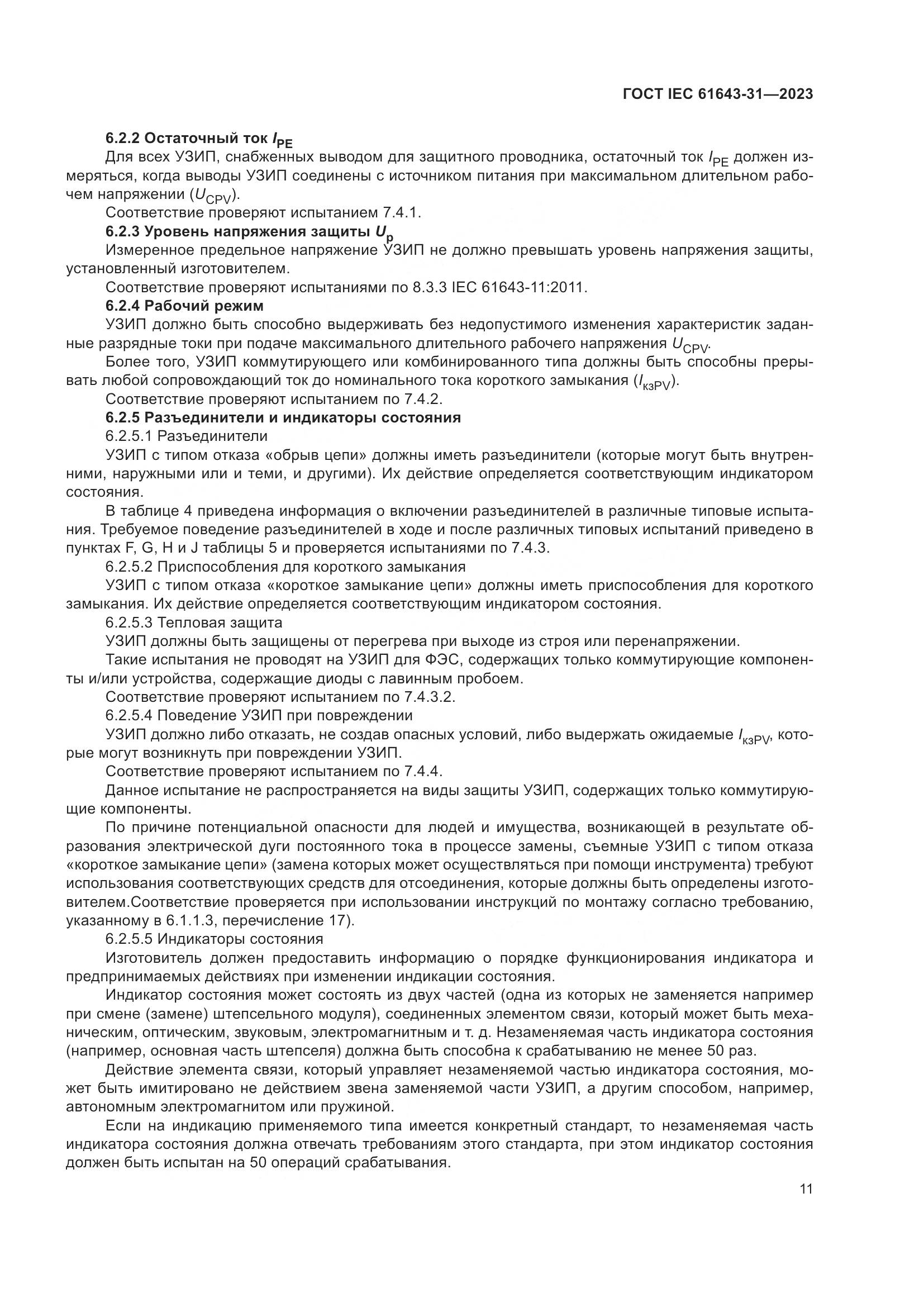 ГОСТ IEC 61643-31—2023

6.2.2 Остаточный ток $I_{PE}$

Для всех УЗИП, снабженных выводом для защитного проводника, остаточный ток $I_{PE}$ должен измеряться, когда выводы УЗИП соединены с источником питания при максимальном длительном рабочем напряжении ($U_{CPV}$).

Соответствие проверяют испытанием 7.4.1.

6.2.3 Уровень напряжения защиты $U_p$

Измеренное предельное напряжение УЗИП не должно превышать уровень напряжения защиты, установленный изготовителем.

Соответствие проверяют испытаниями по 8.3.3 IEC 61643-11:2011.

6.2.4 Рабочий режим

УЗИП должно быть способно выдерживать без недопустимого изменения характеристик заданные разрядные токи при подаче максимального длительного рабочего напряжения $U_{CPV}$.

Более того, УЗИП коммутирующего или комбинированного типа должны быть способны прерывать любой сопровождающий ток до номинального тока короткого замыкания ($I_{кзPV}$).

Соответствие проверяют испытанием по 7.4.2.

6.2.5 Разъединители и индикаторы состояния

6.2.5.1 Разъединители

УЗИП с типом отказа «обрыв цепи» должны иметь разъединители (которые могут быть внутренними, наружными или и теми, и другими). Их действие определяется соответствующим индикатором состояния.

В таблице 4 приведена информация о включении разъединителей в различные типовые испытания. Требуемое поведение разъединителей в ходе и после различных типовых испытаний приведено в пунктах F, G, H и J таблицы 5 и проверяется испытаниями по 7.4.3.

6.2.5.2 Приспособления для короткого замыкания

УЗИП с типом отказа «короткое замыкание цепи» должны иметь приспособления для короткого замыкания. Их действие определяется соответствующим индикатором состояния.

6.2.5.3 Тепловая защита

УЗИП должны быть защищены от перегрева при выходе из строя или перенапряжении.

Такие испытания не проводят на УЗИП для ФЭС, содержащих только коммутирующие компоненты и/или устройства, содержащие диоды с лавинным пробоем.

Соответствие проверяют испытанием по 7.4.3.2.

6.2.5.4 Поведение УЗИП при повреждении

УЗИП должно либо отказать, не создав опасных условий, либо выдержать ожидаемые $I_{кзPV}$, которые могут возникнуть при повреждении УЗИП.

Соответствие проверяют испытанием по 7.4.4.

Данное испытание не распространяется на виды защиты УЗИП, содержащих только коммутирующие компоненты.

По причине потенциальной опасности для людей и имущества, возникающей в результате образования электрической дуги постоянного тока в процессе замены, съемные УЗИП с типом отказа «короткое замыкание цепи» (замена которых может осуществляться при помощи инструмента) требуют использования соответствующих средств для отсоединения, которые должны быть определены изготовителем.Соответствие проверяется при использовании инструкций по монтажу согласно требованию, указанному в 6.1.1.3, перечисление 17).

6.2.5.5 Индикаторы состояния

Изготовитель должен предоставить информацию о порядке функционирования индикатора и предпринимаемых действиях при изменении индикации состояния.

Индикатор состояния может состоять из двух частей (одна из которых не заменяется например при смене (замене) штепсельного модуля), соединенных элементом связи, который может быть механическим, оптическим, звуковым, электромагнитным и т. д. Незаменяемая часть индикатора состояния (например, основная часть штепселя) должна быть способна к срабатыванию не менее 50 раз.

Действие элемента связи, который управляет незаменяемой частью индикатора состояния, может быть имитировано не действием звена заменяемой части УЗИП, а другим способом, например, автономным электромагнитом или пружиной.

Если на индикацию применяемого типа имеется конкретный стандарт, то незаменяемая часть индикатора состояния должна отвечать требованиям этого стандарта, при этом индикатор состояния должен быть испытан на 50 операций срабатывания.

11